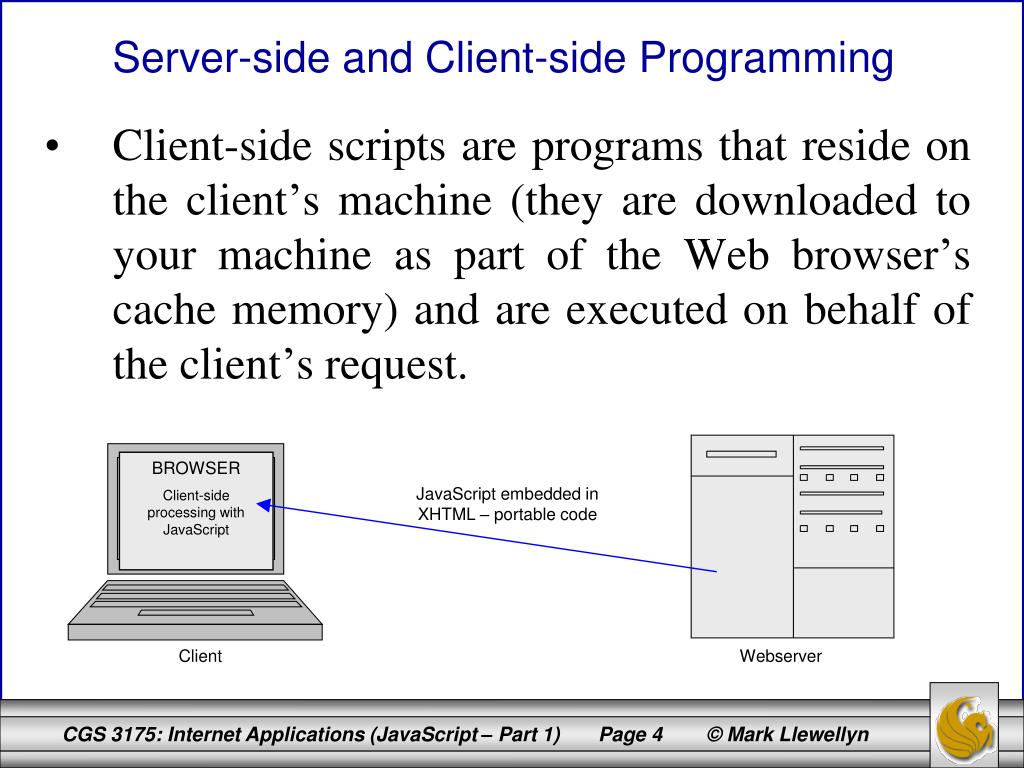 Server-side and Client-side Programming

• Client-side scripts are programs that reside on the client’s machine (they are downloaded to your machine as part of the Web browser’s cache memory) and are executed on behalf of the client’s request.

BROWSER
Client-side processing with JavaScript

JavaScript embedded in XHTML – portable code

Client

Webserver

CGS 3175: Internet Applications (JavaScript – Part 1) Page 4 © Mark Llewellyn